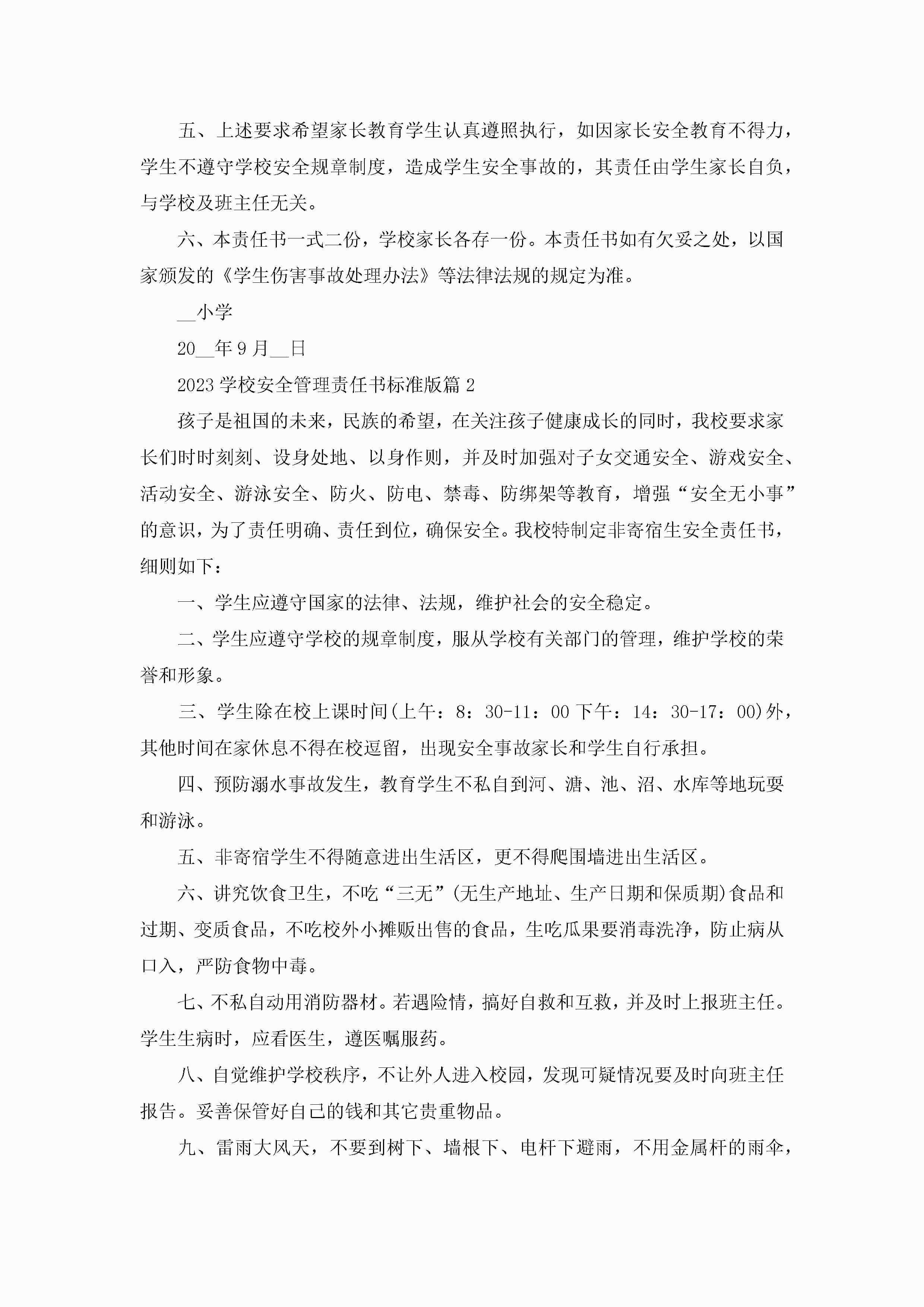 五、上述要求希望家长教育学生认真遵照执行，如因家长安全教育不得力，学生不遵守学校安全规章制度，造成学生安全事故的，其责任由学生家长自负，与学校及班主任无关。

六、本责任书一式二份，学校家长各存一份。本责任书如有欠妥之处，以国家颁发的《学生伤害事故处理办法》等法律法规的规定为准。

__小学

20__年9月__日

2023学校安全管理责任书标准版篇2

孩子是祖国的未来，民族的希望，在关注孩子健康成长的同时，我校要求家长们时时刻刻、设身处地、以身作则，并及时加强对子女交通安全、游戏安全、活动安全、游泳安全、防火、防电、禁毒、防绑架等教育，增强“安全无小事”的意识，为了责任明确、责任到位，确保安全。我校特制定非寄宿生安全责任书，细则如下：

一、学生应遵守国家的法律、法规，维护社会的安全稳定。

二、学生应遵守学校的规章制度，服从学校有关部门的管理，维护学校的荣誉和形象。

三、学生除在校上课时间(上午：8：30-11：00下午：14：30-17：00)外，其他时间在家休息不得在校逗留，出现安全事故家长和学生自行承担。

四、预防溺水事故发生，教育学生不私自到河、溏、池、沼、水库等地玩耍和游泳。

五、非寄宿学生不得随意进出生活区，更不得爬围墙进出生活区。

六、讲究饮食卫生，不吃“三无”(无生产地址、生产日期和保质期)食品和过期、变质食品，不吃校外小摊贩出售的食品，生吃瓜果要消毒洗净，防止病从口入，严防食物中毒。

七、不私自动用消防器材。若遇险情，搞好自救和互救，并及时上报班主任。学生生病时，应看医生，遵医嘱服药。

八、自觉维护学校秩序，不让外人进入校园，发现可疑情况要及时向班主任报告。妥善保管好自己的钱和其它贵重物品。

九、雷雨大风天，不要到树下、墙根下、电杆下避雨，不用金属杆的雨伞，